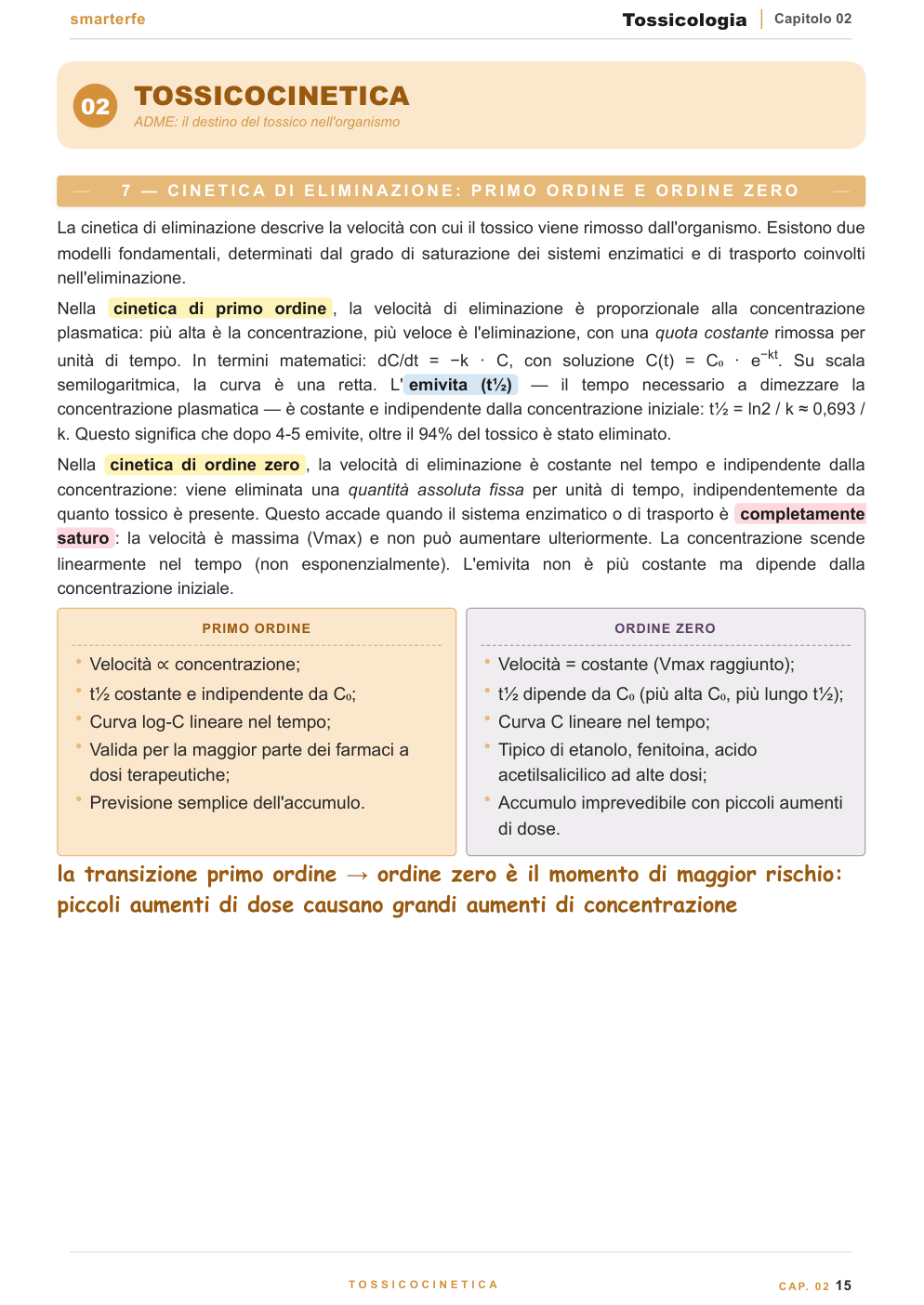 smarterfe

Tossicologia | Capitolo 02

02 TOSSICOCINETICA
ADME: il destino del tossico nell'organismo

— 7 — CINETICA DI ELIMINAZIONE: PRIMO ORDINE E ORDINE ZERO —

La cinetica di eliminazione descrive la velocità con cui il tossico viene rimosso dall'organismo. Esistono due modelli fondamentali, determinati dal grado di saturazione dei sistemi enzimatici e di trasporto coinvolti nell'eliminazione.

Nella cinetica di primo ordine, la velocità di eliminazione è proporzionale alla concentrazione plasmatica: più alta è la concentrazione, più veloce è l'eliminazione, con una quota costante rimossa per unità di tempo. In termini matematici: dC/dt = −k · C, con soluzione C(t) = C₀ · $e^{-kt}$. Su scala semilogaritmica, la curva è una retta. L'emivita (t½) — il tempo necessario a dimezzare la concentrazione plasmatica — è costante e indipendente dalla concentrazione iniziale: t½ = ln2 / k ≈ 0,693 / k. Questo significa che dopo 4-5 emivite, oltre il 94% del tossico è stato eliminato.

Nella cinetica di ordine zero, la velocità di eliminazione è costante nel tempo e indipendente dalla concentrazione: viene eliminata una quantità assoluta fissa per unità di tempo, indipendentemente da quanto tossico è presente. Questo accade quando il sistema enzimatico o di trasporto è completamente saturo: la velocità è massima (Vmax) e non può aumentare ulteriormente. La concentrazione scende linearmente nel tempo (non esponenzialmente). L'emivita non è più costante ma dipende dalla concentrazione iniziale.

PRIMO ORDINE
• Velocità ∝ concentrazione;
• t½ costante e indipendente da C₀;
• Curva log-C lineare nel tempo;
• Valida per la maggior parte dei farmaci a dosi terapeutiche;
• Previsione semplice dell'accumulo.

ORDINE ZERO
• Velocità = costante (Vmax raggiunto);
• t½ dipende da C₀ (più alta C₀, più lungo t½);
• Curva C lineare nel tempo;
• Tipico di etanolo, fenitoina, acido acetilsalicilico ad alte dosi;
• Accumulo imprevedibile con piccoli aumenti di dose.

la transizione primo ordine → ordine zero è il momento di maggior rischio: piccoli aumenti di dose causano grandi aumenti di concentrazione

TOSSICOCINETICA

CAP. 02 15